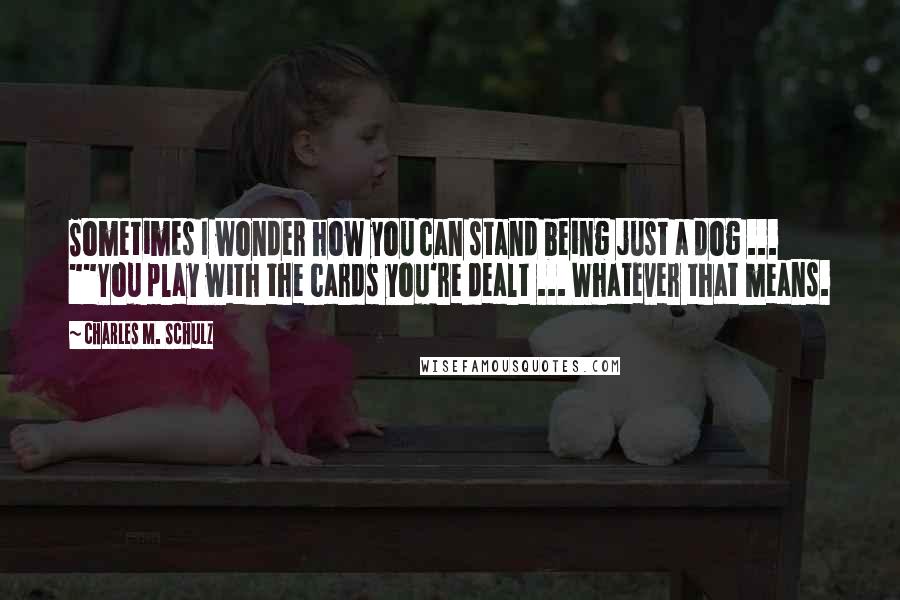 SOMETIMES I WONDER HOW YOU CAN STAND BEING JUST A DOG ... ""YOU PLAY WITH THE CARDS YOU'RE DEALT ... WHATEVER THAT MEANS.

~ CHARLES M. SCHULZ

WISEFAMOUSQUOTES.COM